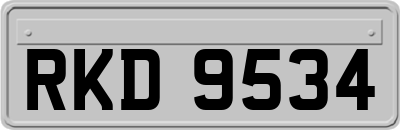 RKD 9534